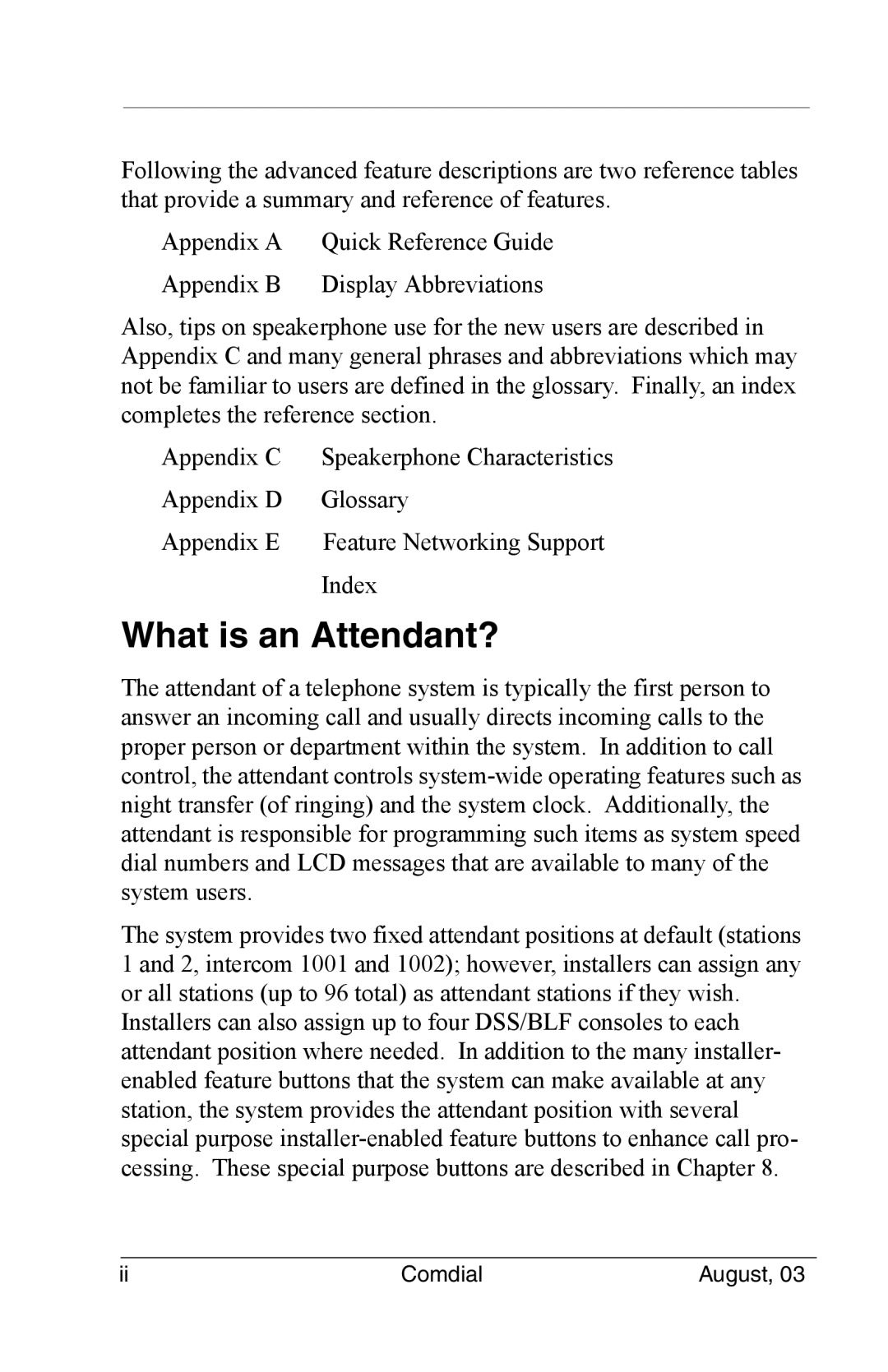 Following the advanced feature descriptions are two reference tables that provide a summary and reference of features.

Appendix A Quick Reference Guide

Appendix B Display Abbreviations

Also, tips on speakerphone use for the new users are described in Appendix C and many general phrases and abbreviations which may not be familiar to users are defined in the glossary. Finally, an index completes the reference section.

Appendix C Speakerphone Characteristics

Appendix D Glossary

Appendix E Feature Networking Support

Index

What is an Attendant?

The attendant of a telephone system is typically the first person to answer an incoming call and usually directs incoming calls to the proper person or department within the system. In addition to call control, the attendant controls system-wide operating features such as night transfer (of ringing) and the system clock. Additionally, the attendant is responsible for programming such items as system speed dial numbers and LCD messages that are available to many of the system users.

The system provides two fixed attendant positions at default (stations 1 and 2, intercom 1001 and 1002); however, installers can assign any or all stations (up to 96 total) as attendant stations if they wish. Installers can also assign up to four DSS/BLF consoles to each attendant position where needed. In addition to the many installer-enabled feature buttons that the system can make available at any station, the system provides the attendant position with several special purpose installer-enabled feature buttons to enhance call processing. These special purpose buttons are described in Chapter 8.

ii Comdial August, 03